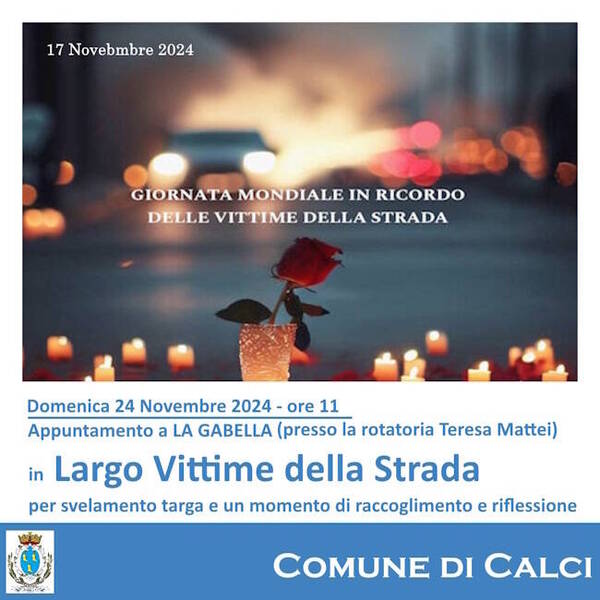 17 Novebmbre 2024

GIORNATA MONDIALE IN RICORDO
DELLE VITTIME DELLA STRADA

Domenica 24 Novembre 2024 - ore 11
Appuntamento a LA GABELLA (presso la rotatoria Teresa Mattei)

in Largo Vittime della Strada

per svelamento targa e un momento di raccoglimento e riflessione

COMUNE DI CALCI